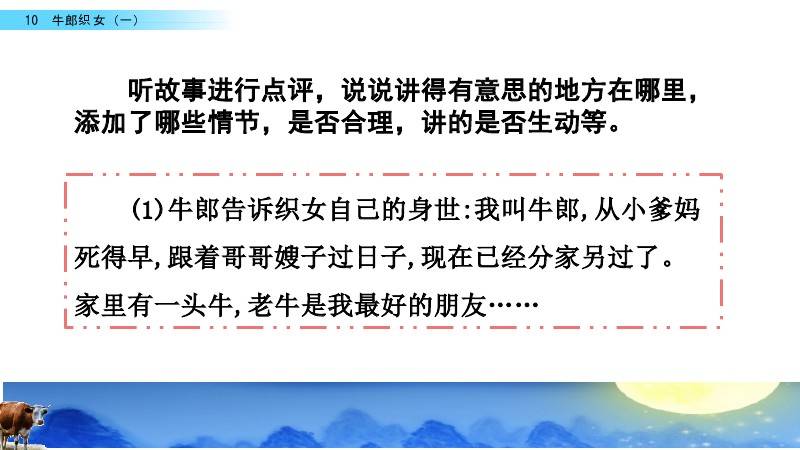 10 牛郎织女（一）

听故事进行点评，说说讲得有意思的地方在哪里，添加了哪些情节，是否合理，讲的是否生动等。

(1)牛郎告诉织女自己的身世:我叫牛郎,从小爹妈死得早,跟着哥哥嫂子过日子,现在已经分家另过了。家里有一头牛,老牛是我最好的朋友……